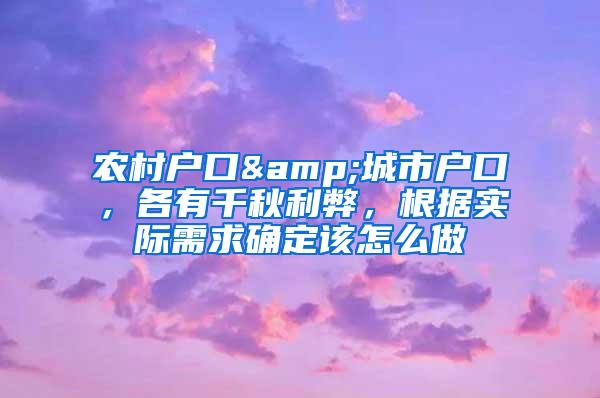 农村户口&amp;城市户口，各有千秋利弊，根据实际需求确定该怎么做